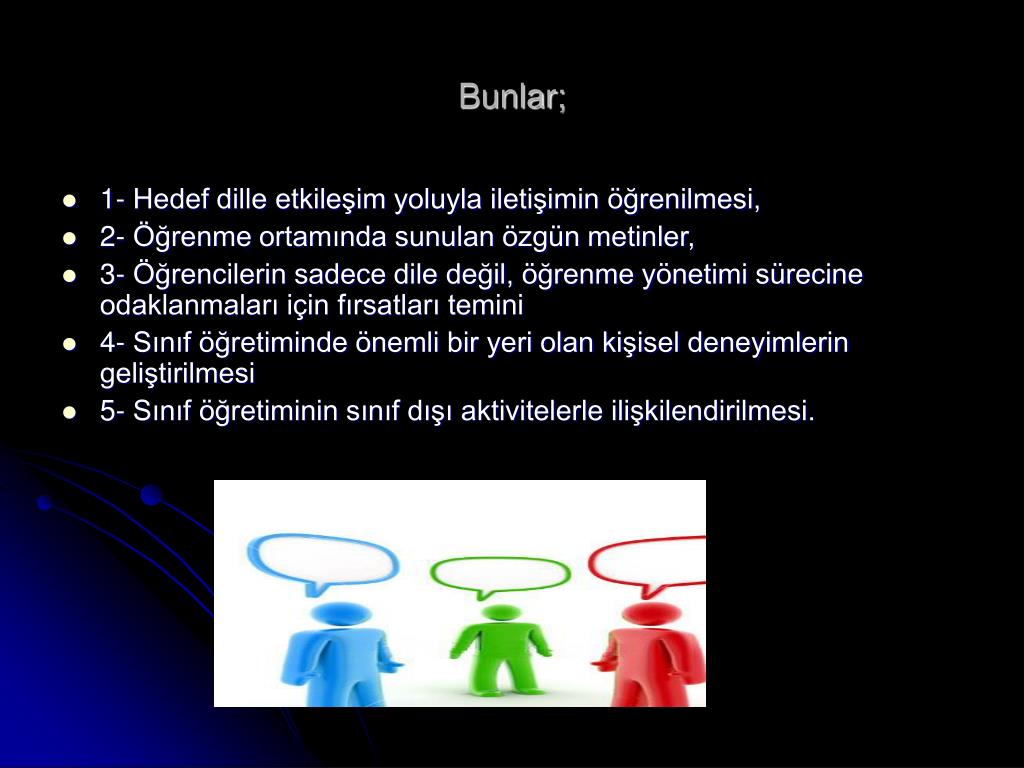 Bunlar;

- 1- Hedef dille etkileşim yoluyla iletişimin öğrenilmesi,
- 2- Öğrenme ortamında sunulan özgün metinler,
- 3- Öğrencilerin sadece dile değil, öğrenme yönetimi sürecine odaklanmaları için fırsatları temini
- 4- Sınıf öğretiminde önemli bir yeri olan kişisel deneyimlerin geliştirilmesi
- 5- Sınıf öğretiminin sınıf dışı aktivitelerle ilişkilendirilmesi.